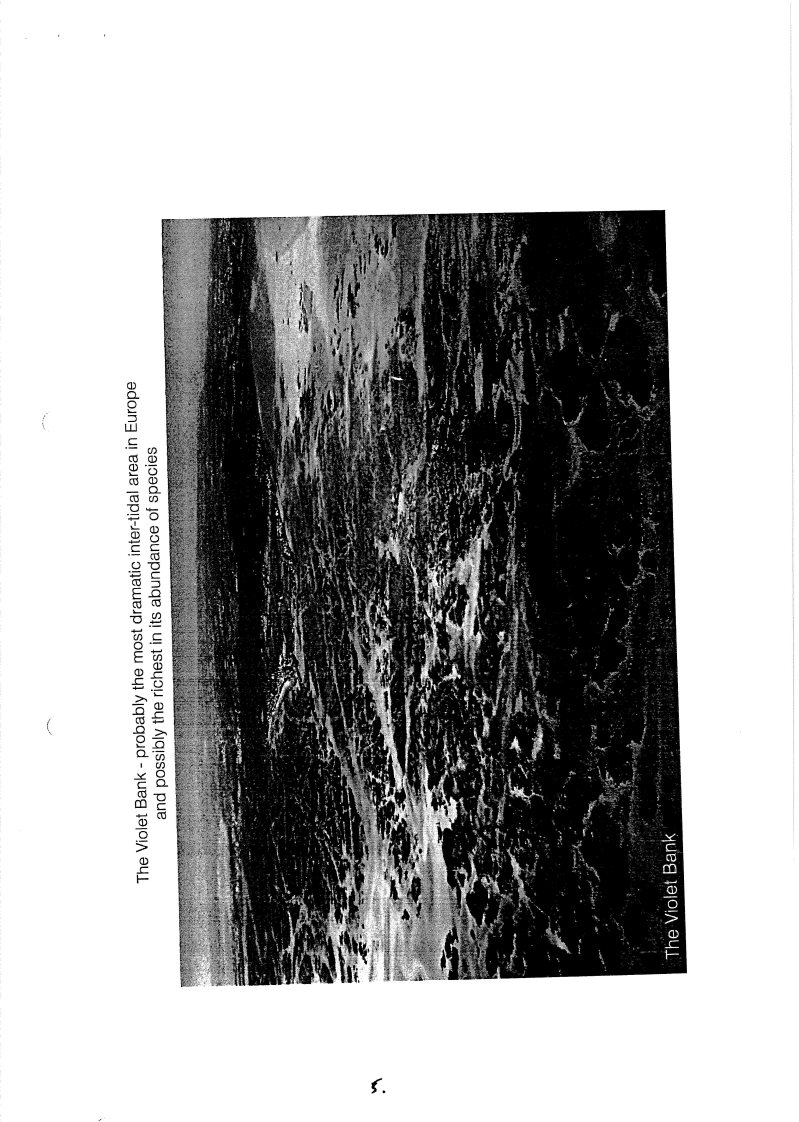 The Violet Bank - probably the most dramatic inter-tidal area in Europe and possibly the richest in its abundance of species

The Violet Bank

5.